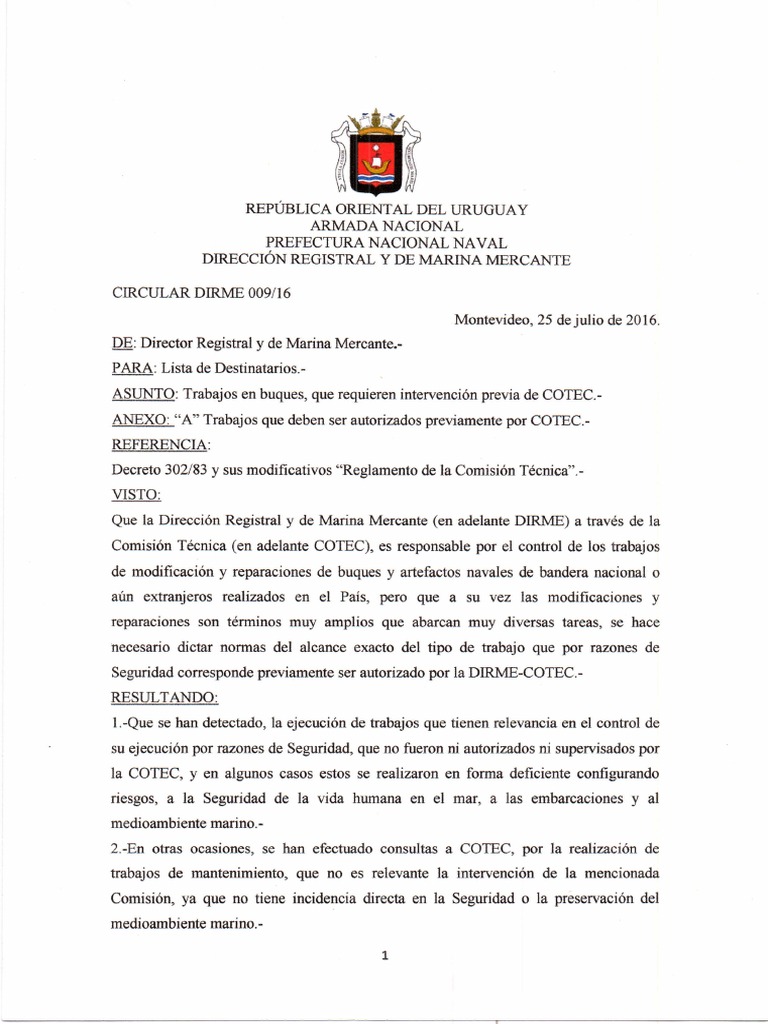 REPÚBLICA ORIENTAL DEL URUGUAY
ARMADA NACIONAL
PREFECTURA NACIONAL NAVAL
DIRECCIÓN REGISTRAL Y DE MARINA MERCANTE

CIRCULAR DIRME 009/16

Montevideo, 25 de julio de 2016.

DE: Director Registral y de Marina Mercante.-

PARA: Lista de Destinatarios.-

ASUNTO: Trabajos en buques, que requieren intervención previa de COTEC.-

ANEXO: "A" Trabajos que deben ser autorizados previamente por COTEC.-

REFERENCIA:

Decreto 302/83 y sus modificativos "Reglamento de la Comisión Técnica".-

VISTO:

Que la Dirección Registral y de Marina Mercante (en adelante DIRME) a través de la Comisión Técnica (en adelante COTEC), es responsable por el control de los trabajos de modificación y reparaciones de buques y artefactos navales de bandera nacional o aún extranjeros realizados en el País, pero que a su vez las modificaciones y reparaciones son términos muy amplios que abarcan muy diversas tareas, se hace necesario dictar normas del alcance exacto del tipo de trabajo que por razones de Seguridad corresponde previamente ser autorizado por la DIRME-COTEC.-

RESULTANDO:

1.-Que se han detectado, la ejecución de trabajos que tienen relevancia en el control de su ejecución por razones de Seguridad, que no fueron ni autorizados ni supervisados por la COTEC, y en algunos casos estos se realizaron en forma deficiente configurando riesgos, a la Seguridad de la vida humana en el mar, a las embarcaciones y al medioambiente marino.-

2.-En otras ocasiones, se han efectuado consultas a COTEC, por la realización de trabajos de mantenimiento, que no es relevante la intervención de la mencionada Comisión, ya que no tiene incidencia directa en la Seguridad o la preservación del medioambiente marino.-

1